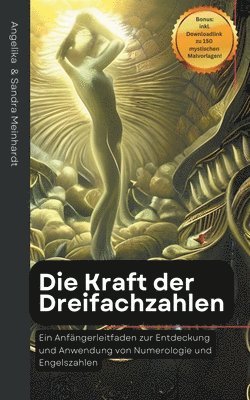 Angelika & Sandra Meinhardt

Bonus: inkl. Downloadlink zu 150 mystischen Malvorlagen!

Die Kraft der Dreifachzahlen

Ein Anfängerleitfaden zur Entdeckung und Anwendung von Numerologie und Engelszahlen